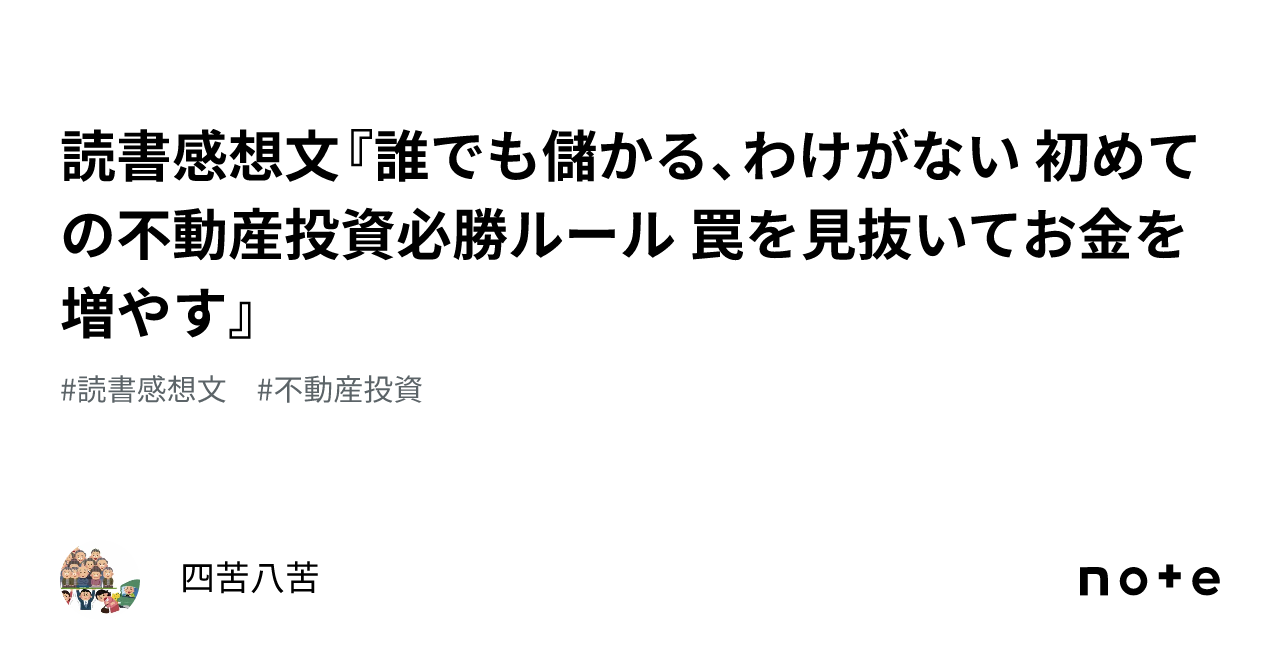 読書感想文『誰でも儲かる、わけがない 初めての不動産投資必勝ルール 罠を見抜いてお金を増やす』

#読書感想文　#不動産投資

四苦八苦

note